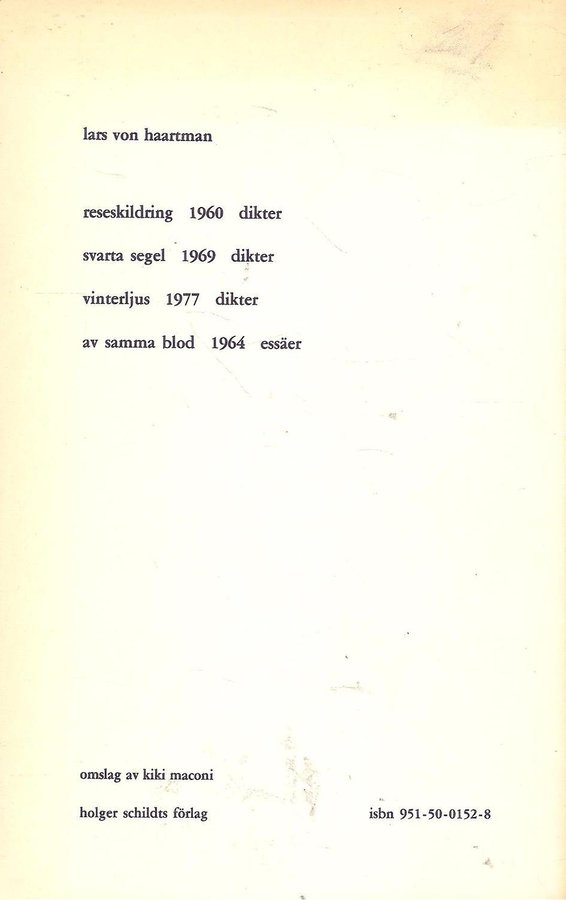 lars von haartman

reseskildring 1960 dikter

svarta segel 1969 dikter

vinterljus 1977 dikter

av samma blod 1964 essäer

omslag av kiki maconi

holger schildts förlag

isbn 951-50-0152-8